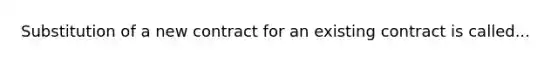 Substitution of a new contract for an existing contract is called...